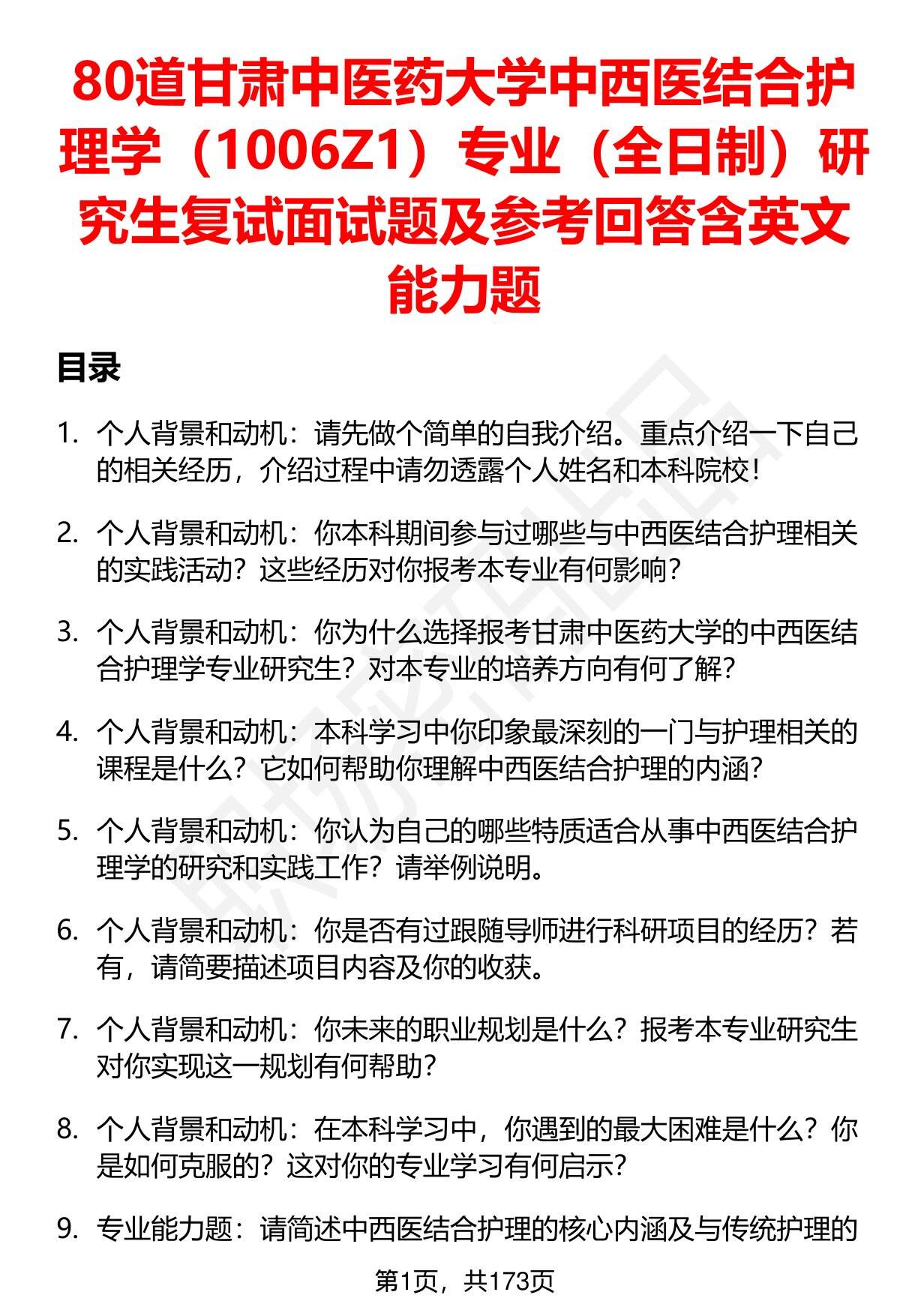 80道甘肃中医药大学中西医结合护理学（1006Z1）专业（全日制）研究生复试面试题及参考回答含英文能力题

目录

1. 个人背景和动机：请先做个简单的自我介绍。重点介绍一下自己的相关经历，介绍过程中请勿透露个人姓名和本科院校！

2. 个人背景和动机：你本科期间参与过哪些与中西医结合护理相关的实践活动？这些经历对你报考本专业有何影响？

3. 个人背景和动机：你为什么选择报考甘肃中医药大学的中西医结合护理学专业研究生？对本专业的培养方向有何了解？

4. 个人背景和动机：本科学习中你印象最深刻的一门与护理相关的课程是什么？它如何帮助你理解中西医结合护理的内涵？

5. 个人背景和动机：你认为自己的哪些特质适合从事中西医结合护理学的研究和实践工作？请举例说明。

6. 个人背景和动机：你是否有过跟随导师进行科研项目的经历？若有，请简要描述项目内容及你的收获。

7. 个人背景和动机：你未来的职业规划是什么？报考本专业研究生对你实现这一规划有何帮助？

8. 个人背景和动机：在本科学习中，你遇到的最大困难是什么？你是如何克服的？这对你的专业学习有何启示？

9. 专业能力题：请简述中西医结合护理的核心内涵及与传统护理的

第1页，共173页